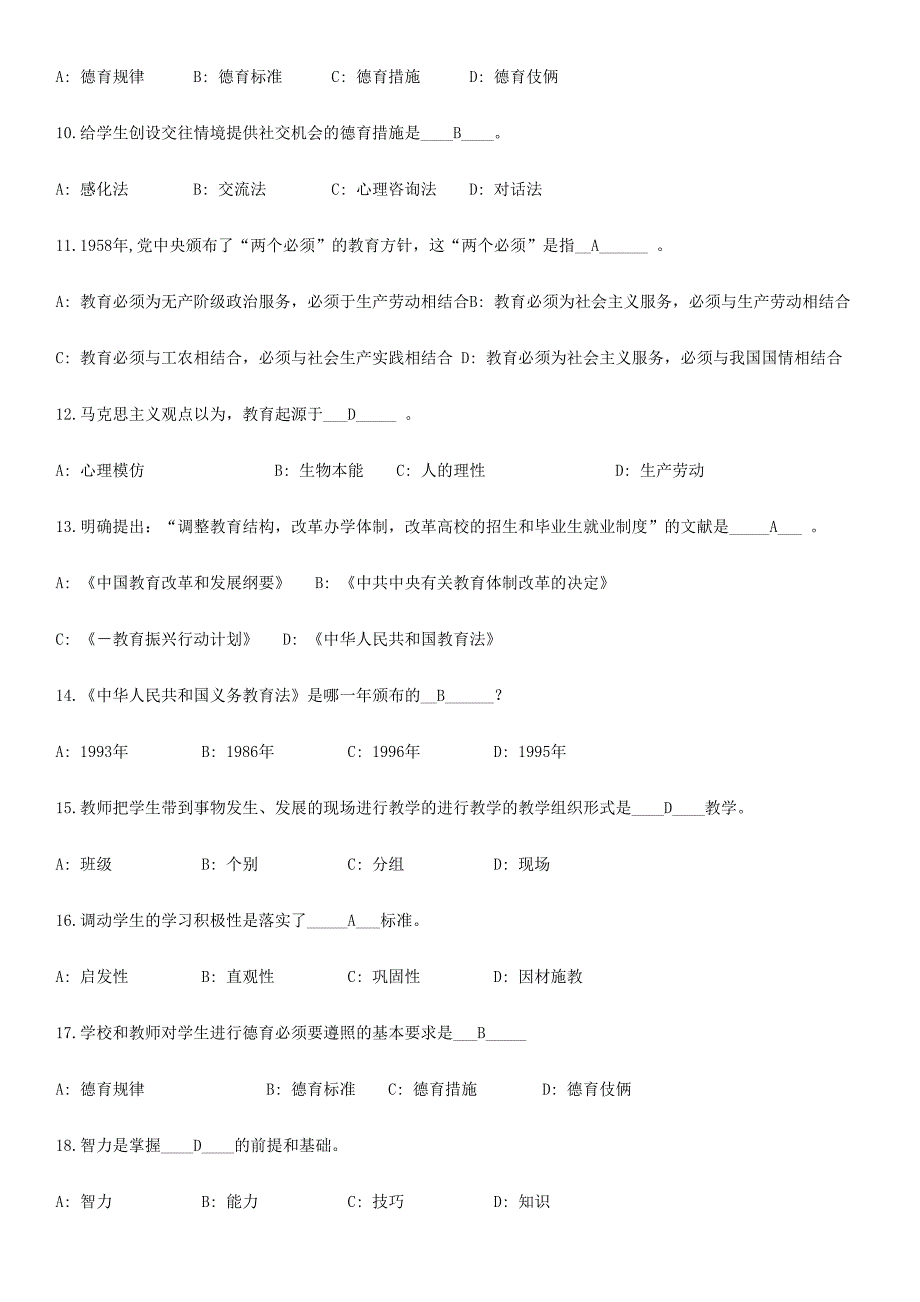 A: 德育规律　　B: 德育标准　　C: 德育措施　　D: 德育伎俩

10.给学生创设交往情境提供社交机会的德育措施是____B____。

A: 感化法　　B: 交流法　　C: 心理咨询法　　D: 对话法

11.1958年,党中央颁布了“两个必须”的教育方针，这“两个必须”是指__A______ 。

A: 教育必须为无产阶级政治服务，必须于生产劳动相结合B: 教育必须为社会主义服务，必须与生产劳动相结合

C: 教育必须与工农相结合，必须与社会生产实践相结合 D: 教育必须为社会主义服务，必须与我国国情相结合

12.马克思主义观点以为，教育起源于___D_____ 。

A: 心理模仿　　B: 生物本能　　C: 人的理性　　D: 生产劳动

13.明确提出：“调整教育结构，改革办学体制，改革高校的招生和毕业生就业制度”的文献是_____A___ 。

A: 《中国教育改革和发展纲要》　　B: 《中共中央有关教育体制改革的决定》

C: 《一教育振兴行动计划》　　D: 《中华人民共和国教育法》

14.《中华人民共和国义务教育法》是哪一年颁布的__B______?

A: 1993年　　B: 1986年　　C: 1996年　　D: 1995年

15.教师把学生带到事物发生、发展的现场进行教学的进行教学的教学组织形式是____D____教学。

A: 班级　　B: 个别　　C: 分组　　D: 现场

16.调动学生的学习积极性是落实了_____A___标准。

A: 启发性　　B: 直观性　　C: 巩固性　　D: 因材施教

17.学校和教师对学生进行德育必须要遵照的基本要求是___B_____

A: 德育规律　　B: 德育标准　　C: 德育措施　　D: 德育伎俩

18.智力是掌握____D____的前提和基础。

A: 智力　　B: 能力　　C: 技巧　　D: 知识